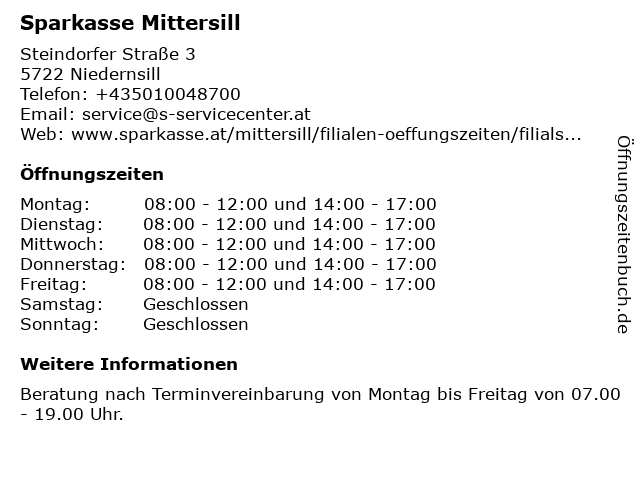 Sparkasse Mittersill

Steindorfer Straße 3
5722 Niedernsill
Telefon: +435010048700
Email: service@s-servicecenter.at
Web: www.sparkasse.at/mittersill/filialen-oeffungszeiten/filials...

Öffnungszeiten

Montag: 08:00 - 12:00 und 14:00 - 17:00
Dienstag: 08:00 - 12:00 und 14:00 - 17:00
Mittwoch: 08:00 - 12:00 und 14:00 - 17:00
Donnerstag: 08:00 - 12:00 und 14:00 - 17:00
Freitag: 08:00 - 12:00 und 14:00 - 17:00
Samstag: Geschlossen
Sonntag: Geschlossen

Weitere Informationen

Beratung nach Terminvereinbarung von Montag bis Freitag von 07.00 - 19.00 Uhr.

Öffnungszeitenbuch.de